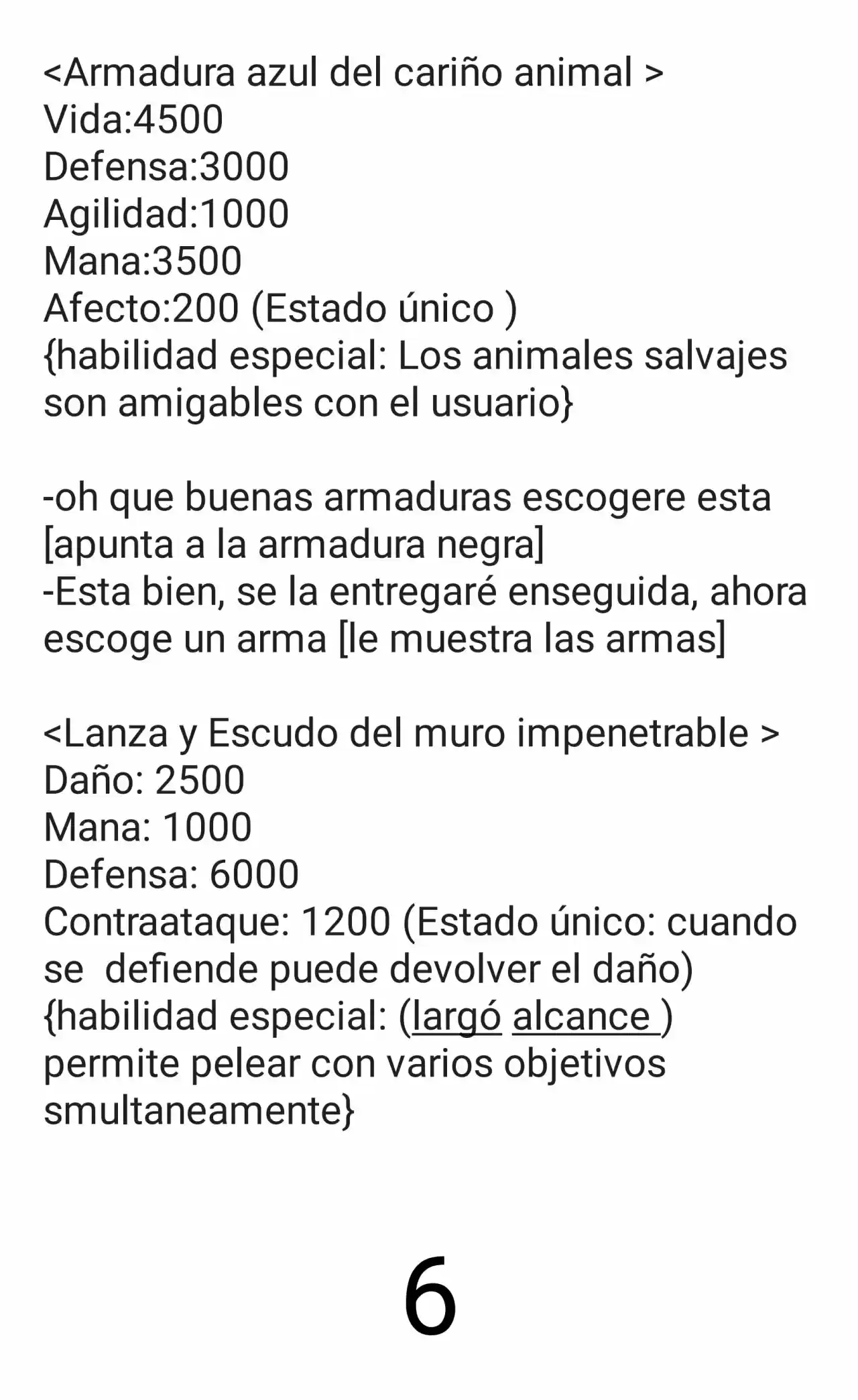 <Armadura azul del cariño animal >
Vida:4500
Defensa:3000
Agilidad:1000
Mana:3500
Afecto:200 (Estado único )
{habilidad especial: Los animales salvajes son amigables con el usuario}

-oh que buenas armaduras escogere esta [apunta a la armadura negra]
-Esta bien, se la entregaré enseguida, ahora escoge un arma [le muestra las armas]

<Lanza y Escudo del muro impenetrable >
Daño: 2500
Mana: 1000
Defensa: 6000
Contraataque: 1200 (Estado único: cuando se defiende puede devolver el daño)
{habilidad especial: (largó alcance ) permite pelear con varios objetivos smultaneamente}

6